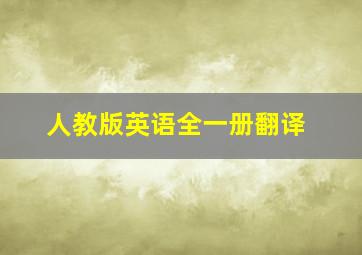 人教版英语全一册翻译